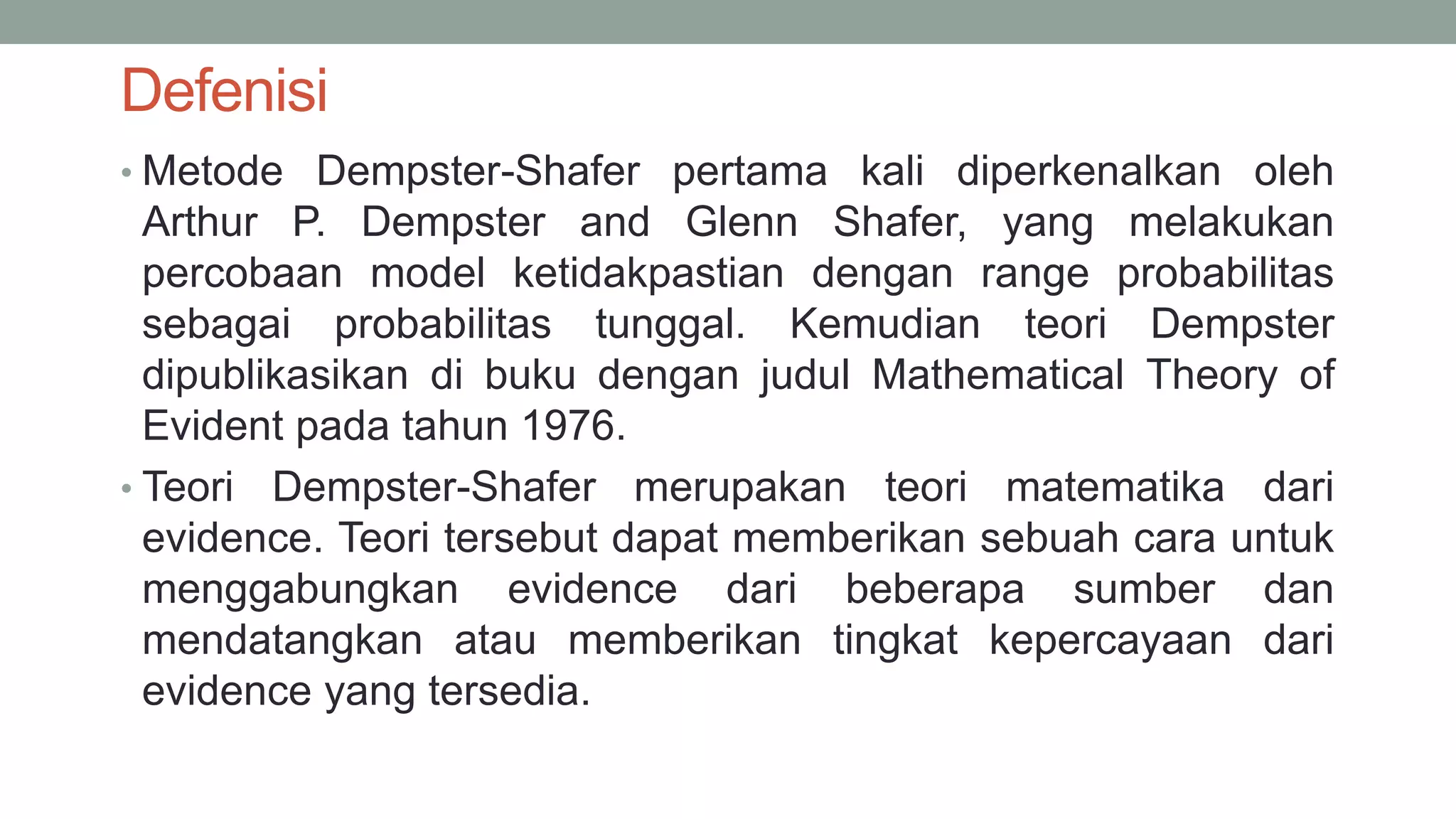 Defenisi

• Metode Dempster-Shafer pertama kali diperkenalkan oleh Arthur P. Dempster and Glenn Shafer, yang melakukan percobaan model ketidakpastian dengan range probabilitas sebagai probabilitas tunggal. Kemudian teori Dempster dipublikasikan di buku dengan judul Mathematical Theory of Evident pada tahun 1976.

• Teori Dempster-Shafer merupakan teori matematika dari evidence. Teori tersebut dapat memberikan sebuah cara untuk menggabungkan evidence dari beberapa sumber dan mendatangkan atau memberikan tingkat kepercayaan dari evidence yang tersedia.